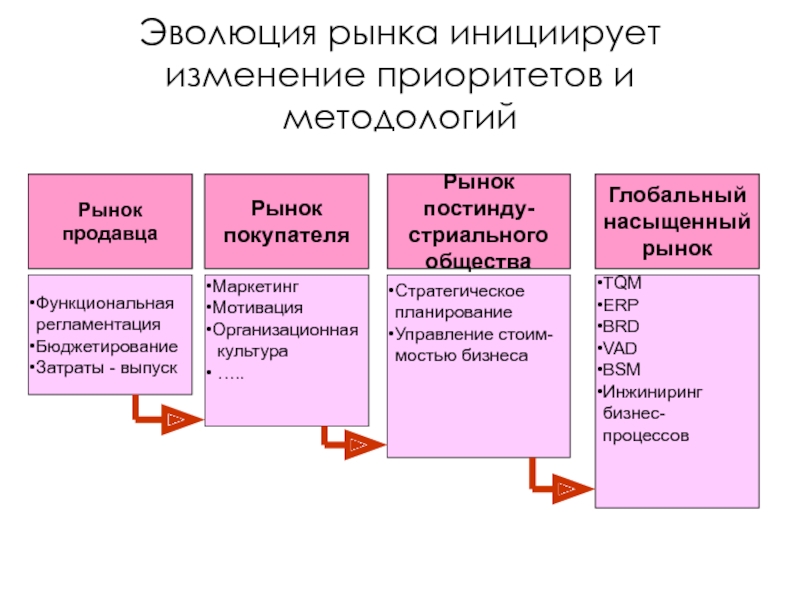 Эволюция рынка инициирует изменение приоритетов и методологий

Рынок продавца

•Функциональная регламентация
•Бюджетирование
•Затраты - выпуск

Рынок покупателя

•Маркетинг
•Мотивация
•Организационная культура
• …..

Рынок постиндустриального общества

•Стратегическое планирование
•Управление стоимостью бизнеса

Глобальный насыщенный рынок

•TQM
•ERP
•BRD
•VAD
•BSM
•Инжиниринг бизнес-процессов